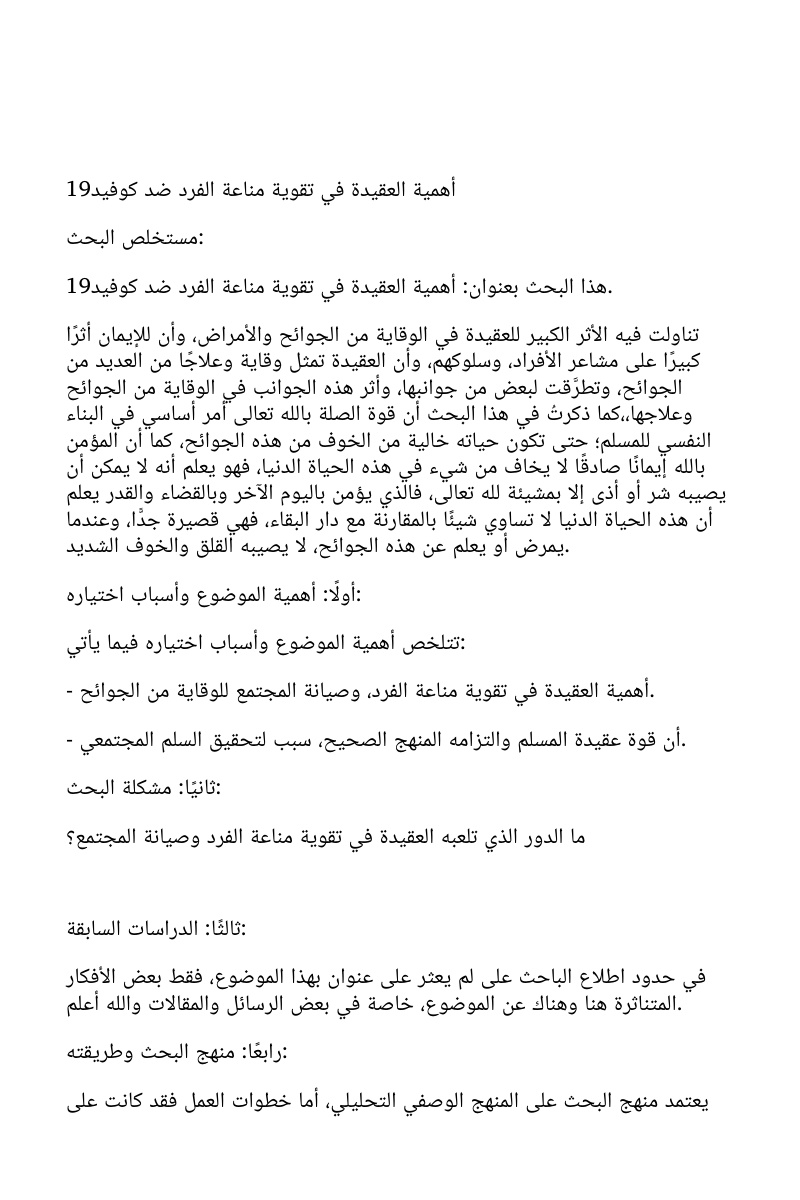 أهمية العقيدة في تقوية مناعة الفرد ضد كوفيد19

مستخلص البحث:

هذا البحث بعنوان: أهمية العقيدة في تقوية مناعة الفرد ضد كوفيد19.

تناولت فيه الأثر الكبير للعقيدة في الوقاية من الجوائح والأمراض، وأن للإيمان أثرًا كبيرًا على مشاعر الأفراد، وسلوكهم، وأن العقيدة تمثل وقاية وعلاجًا من العديد من الجوائح، وتطرَّقت لبعض من جوانبها، وأثر هذه الجوانب في الوقاية من الجوائح وعلاجها،،كما ذكرتُ في هذا البحث أن قوة الصلة بالله تعالى أمر أساسي في البناء النفسي للمسلم؛ حتى تكون حياته خالية من الخوف من هذه الجوائح، كما أن المؤمن بالله إيمانًا صادقًا لا يخاف من شيء في هذه الحياة الدنيا، فهو يعلم أنه لا يمكن أن يصيبه شر أو أذى إلا بمشيئة لله تعالى، فالذي يؤمن باليوم الآخر وبالقضاء والقدر يعلم أن هذه الحياة الدنيا لا تساوي شيئًا بالمقارنة مع دار البقاء، فهي قصيرة جدًا، وعندما يمرض أو يعلم عن هذه الجوائح، لا يصيبه القلق والخوف الشديد.

أولًا: أهمية الموضوع وأسباب اختياره:

تتلخص أهمية الموضوع وأسباب اختياره فيما يأتي:

- أهمية العقيدة في تقوية مناعة الفرد، وصيانة المجتمع للوقاية من الجوائح.

- أن قوة عقيدة المسلم والتزامه المنهج الصحيح، سبب لتحقيق السلم المجتمعي.

ثانيًا: مشكلة البحث:

ما الدور الذي تلعبه العقيدة في تقوية مناعة الفرد وصيانة المجتمع؟

ثالثًا: الدراسات السابقة:

في حدود اطلاع الباحث على لم يعثر على عنوان بهذا الموضوع، فقط بعض الأفكار المتناثرة هنا وهناك عن الموضوع، خاصة في بعض الرسائل والمقالات والله أعلم.

رابعًا: منهج البحث وطريقته:

يعتمد منهج البحث على المنهج الوصفي التحليلي، أما خطوات العمل فقد كانت على